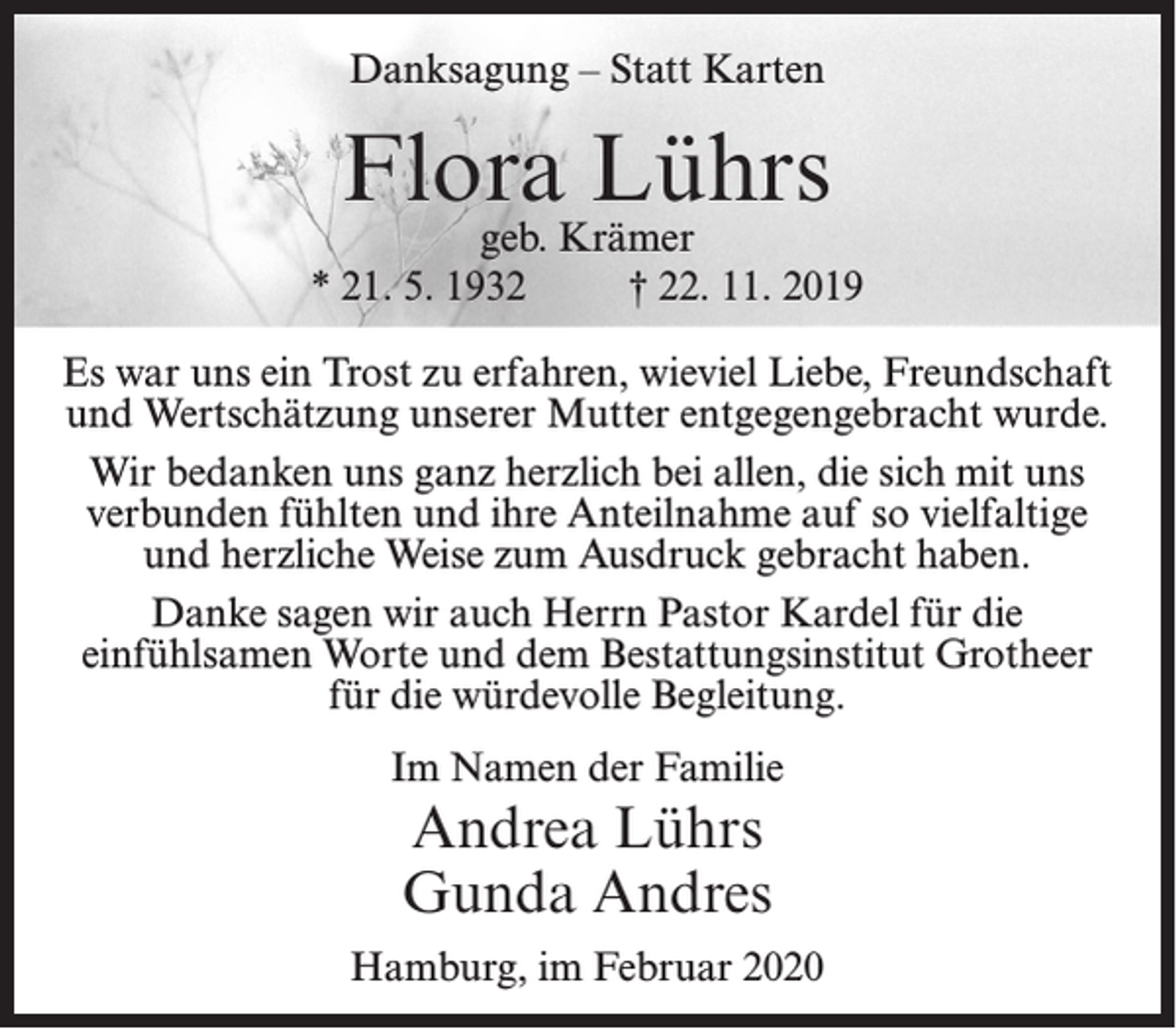 Danksagung – Statt Karten

Flora Lührs

geb. Krämer

* 21. 5. 1932 † 22. 11. 2019

Es war uns ein Trost zu erfahren, wieviel Liebe, Freundschaft und Wertschätzung unserer Mutter entgegengebracht wurde.

Wir bedanken uns ganz herzlich bei allen, die sich mit uns verbunden fühlten und ihre Anteilnahme auf so vielfaltige und herzliche Weise zum Ausdruck gebracht haben.

Danke sagen wir auch Herrn Pastor Kardel für die einfühlsamen Worte und dem Bestattungsinstitut Grotheer für die würdevolle Begleitung.

Im Namen der Familie

Andrea Lührs

Gunda Andres

Hamburg, im Februar 2020